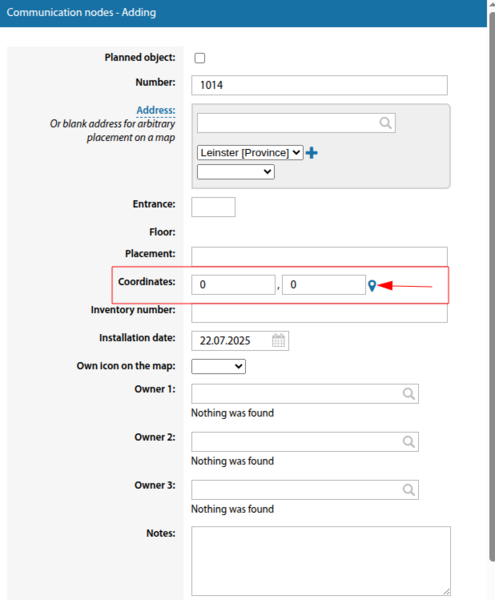 Communication nodes - Adding

Planned object:

Number: 1014

Address:
Or blank address for arbitrary placement on a map

Leinster [Province]

Entrance:

Floor:

Placement:

Coordinates: 0 , 0

Inventory number:

Installation date: 22.07.2025

Own icon on the map:

Owner 1:
Nothing was found

Owner 2:
Nothing was found

Owner 3:
Nothing was found

Notes: